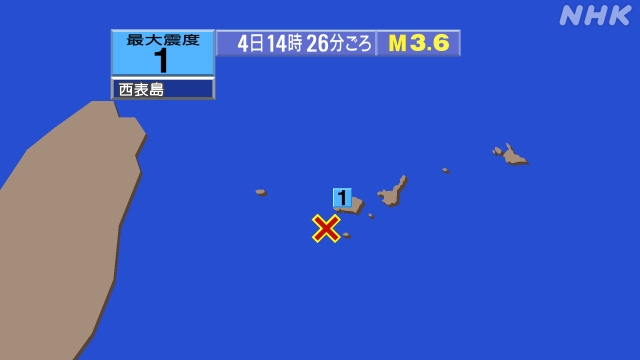 NHK

最大震度
1

4日14時26分ごろ

M3.6

西表島

1